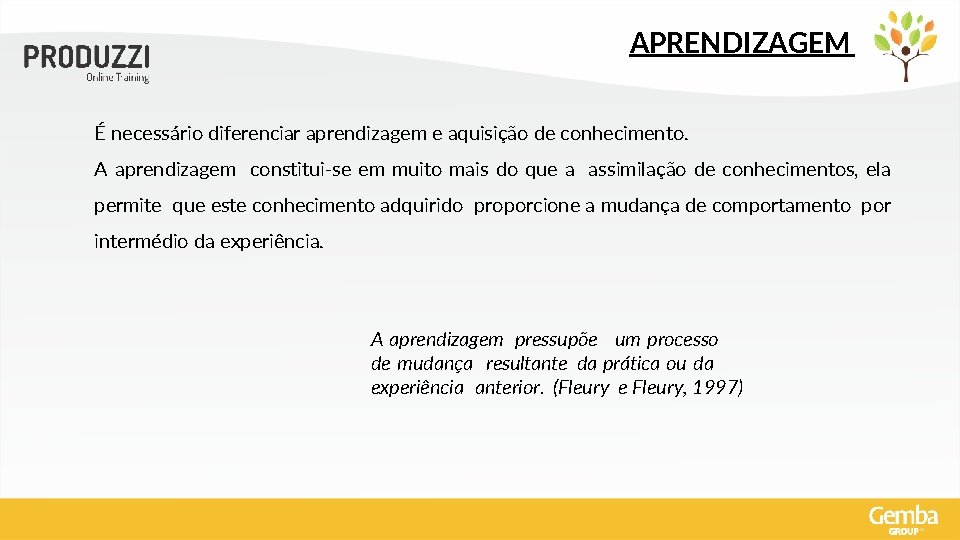 PRODUZZI
Online Training

APRENDIZAGEM

É necessário diferenciar aprendizagem e aquisição de conhecimento.

A aprendizagem constitui-se em muito mais do que a assimilação de conhecimentos, ela permite que este conhecimento adquirido proporcione a mudança de comportamento por intermédio da experiência.

A aprendizagem pressupõe um processo de mudança resultante da prática ou da experiência anterior. (Fleury e Fleury, 1997)

Gemba
GROUP